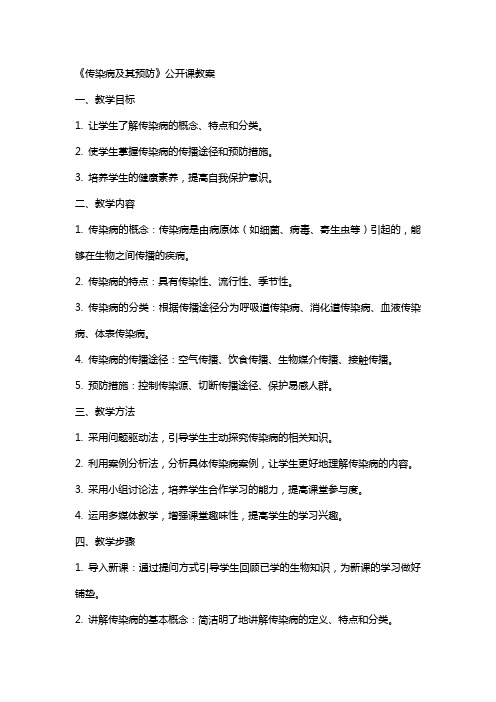 《传染病及其预防》公开课教案

一、教学目标

1. 让学生了解传染病的概念、特点和分类。

2. 使学生掌握传染病的传播途径和预防措施。

3. 培养学生的健康素养，提高自我保护意识。

二、教学内容

1. 传染病的概念：传染病是由病原体（如细菌、病毒、寄生虫等）引起的，能够在生物之间传播的疾病。

2. 传染病的特点：具有传染性、流行性、季节性。

3. 传染病的分类：根据传播途径分为呼吸道传染病、消化道传染病、血液传染病、体表传染病。

4. 传染病的传播途径：空气传播、饮食传播、生物媒介传播、接触传播。

5. 预防措施：控制传染源、切断传播途径、保护易感人群。

三、教学方法

1. 采用问题驱动法，引导学生主动探究传染病的相关知识。

2. 利用案例分析法，分析具体传染病案例，让学生更好地理解传染病的内容。

3. 采用小组讨论法，培养学生合作学习的能力，提高课堂参与度。

4. 运用多媒体教学，增强课堂趣味性，提高学生的学习兴趣。

四、教学步骤

1. 导入新课：通过提问方式引导学生回顾已学的生物知识，为新课的学习做好铺垫。

2. 讲解传染病的基本概念：简洁明了地讲解传染病的定义、特点和分类。